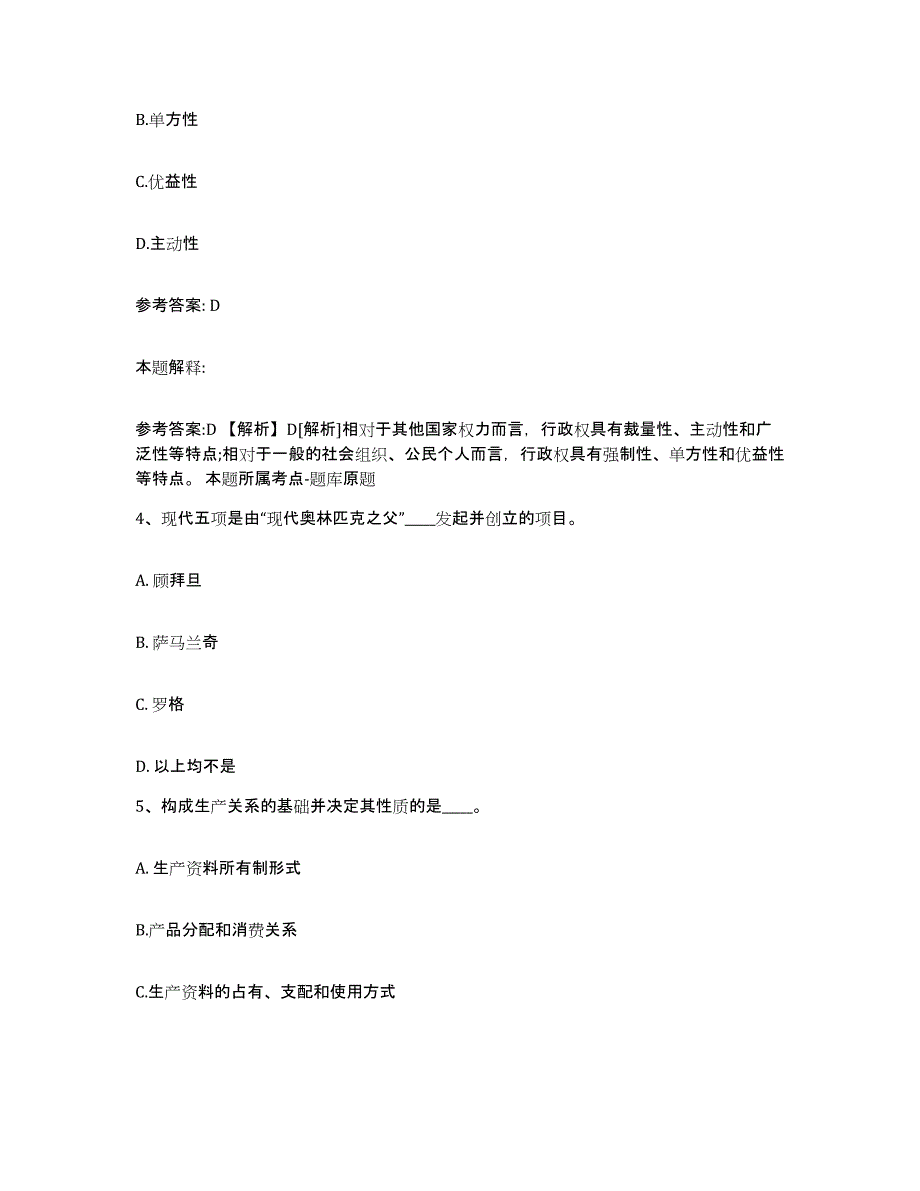 B.单方性

C.优益性

D.主动性

参考答案: D

本题解释:

参考答案:D 【解析】D[解析]相对于其他国家权力而言，行政权具有裁量性、主动性和广泛性等特点;相对于一般的社会组织、公民个人而言，行政权具有强制性、单方性和优益性等特点。 本题所属考点-题库原题

4、现代五项是由“现代奥林匹克之父”____发起并创立的项目。

A. 顾拜旦

B. 萨马兰奇

C. 罗格

D. 以上均不是

5、构成生产关系的基础并决定其性质的是____。

A. 生产资料所有制形式

B.产品分配和消费关系

C.生产资料的占有、支配和使用方式